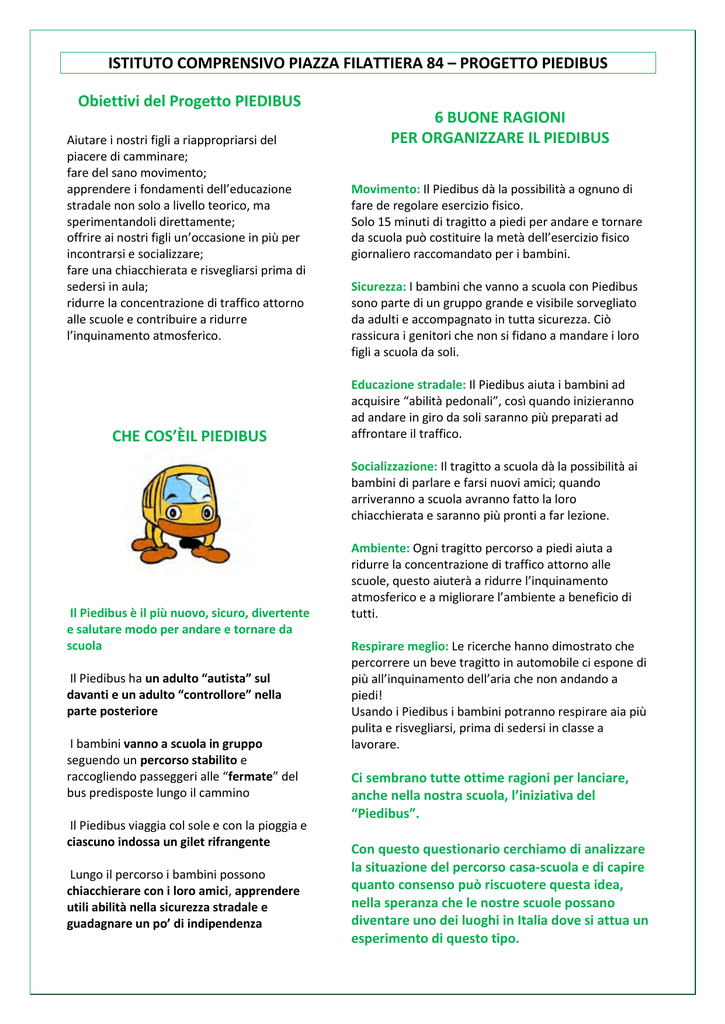 ISTITUTO COMPRENSIVO PIAZZA FILATTIERA 84 – PROGETTO PIEDIBUS

Obiettivi del Progetto PIEDIBUS

Aiutare i nostri figli a riappropriarsi del piacere di camminare;
fare del sano movimento;
apprendere i fondamenti dell'educazione stradale non solo a livello teorico, ma sperimentandoli direttamente;
offrire ai nostri figli un'occasione in più per incontrarsi e socializzare;
fare una chiacchierata e risvegliarsi prima di sedersi in aula;
ridurre la concentrazione di traffico attorno alle scuole e contribuire a ridurre l'inquinamento atmosferico.

CHE COS'ÈIL PIEDIBUS

Il Piedibus è il più nuovo, sicuro, divertente e salutare modo per andare e tornare da scuola

Il Piedibus ha un adulto "autista" sul davanti e un adulto "controllore" nella parte posteriore

I bambini vanno a scuola in gruppo seguendo un percorso stabilito e raccogliendo passeggeri alle "fermate" del bus predisposte lungo il cammino

Il Piedibus viaggia col sole e con la pioggia e ciascuno indossa un gilet rifrangente

Lungo il percorso i bambini possono chiacchierare con i loro amici, apprendere utili abilità nella sicurezza stradale e guadagnare un po' di indipendenza

6 BUONE RAGIONI
PER ORGANIZZARE IL PIEDIBUS

Movimento: Il Piedibus dà la possibilità a ognuno di fare de regolare esercizio fisico.
Solo 15 minuti di tragitto a piedi per andare e tornare da scuola può costituire la metà dell'esercizio fisico giornaliero raccomandato per i bambini.

Sicurezza: I bambini che vanno a scuola con Piedibus sono parte di un gruppo grande e visibile sorvegliato da adulti e accompagnato in tutta sicurezza. Ciò rassicura i genitori che non si fidano a mandare i loro figli a scuola da soli.

Educazione stradale: Il Piedibus aiuta i bambini ad acquisire "abilità pedonali", così quando inizieranno ad andare in giro da soli saranno più preparati ad affrontare il traffico.

Socializzazione: Il tragitto a scuola dà la possibilità ai bambini di parlare e farsi nuovi amici; quando arriveranno a scuola avranno fatto la loro chiacchierata e saranno più pronti a far lezione.

Ambiente: Ogni tragitto percorso a piedi aiuta a ridurre la concentrazione di traffico attorno alle scuole, questo aiuterà a ridurre l'inquinamento atmosferico e a migliorare l'ambiente a beneficio di tutti.

Respirare meglio: Le ricerche hanno dimostrato che percorrere un beve tragitto in automobile ci espone di più all'inquinamento dell'aria che non andando a piedi!
Usando i Piedibus i bambini potranno respirare aia più pulita e risvegliarsi, prima di sedersi in classe a lavorare.

Ci sembrano tutte ottime ragioni per lanciare, anche nella nostra scuola, l'iniziativa del "Piedibus".

Con questo questionario cerchiamo di analizzare la situazione del percorso casa-scuola e di capire quanto consenso può riscuotere questa idea, nella speranza che le nostre scuole possano diventare uno dei luoghi in Italia dove si attua un esperimento di questo tipo.